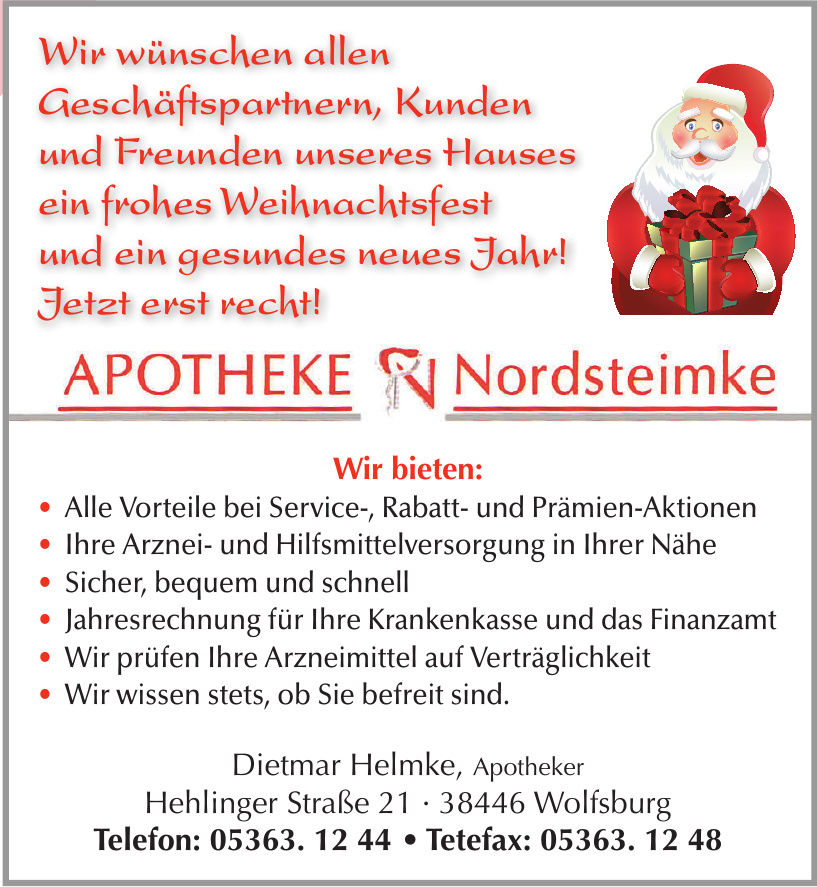 Wir wünschen allen Geschäftspartnern, Kunden und Freunden unseres Hauses ein frohes Weihnachtsfest und ein gesundes neues Jahr! Jetzt erst recht!

APOTHEKE Nordsteimke

Wir bieten:
• Alle Vorteile bei Service-, Rabatt- und Prämien-Aktionen
• Ihre Arznei- und Hilfsmittelversorgung in Ihrer Nähe
• Sicher, bequem und schnell
• Jahresrechnung für Ihre Krankenkasse und das Finanzamt
• Wir prüfen Ihre Arzneimittel auf Verträglichkeit
• Wir wissen stets, ob Sie befreit sind.

Dietmar Helmke, Apotheker
Hehlinger Straße 21 · 38446 Wolfsburg
Telefon: 05363. 12 44 • Tetefax: 05363. 12 48